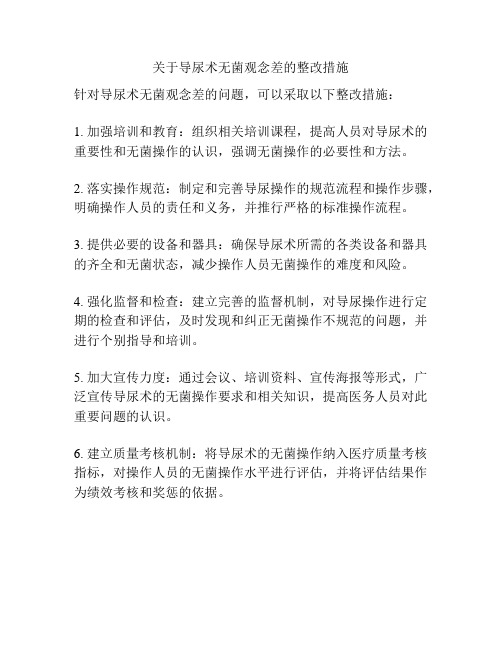 关于导尿术无菌观念差的整改措施

针对导尿术无菌观念差的问题，可以采取以下整改措施：

1. 加强培训和教育：组织相关培训课程，提高人员对导尿术的重要性和无菌操作的认识，强调无菌操作的必要性和方法。

2. 落实操作规范：制定和完善导尿操作的规范流程和操作步骤，明确操作人员的责任和义务，并推行严格的标准操作流程。

3. 提供必要的设备和器具：确保导尿术所需的各类设备和器具的齐全和无菌状态，减少操作人员无菌操作的难度和风险。

4. 强化监督和检查：建立完善的监督机制，对导尿操作进行定期的检查和评估，及时发现和纠正无菌操作不规范的问题，并进行个别指导和培训。

5. 加大宣传力度：通过会议、培训资料、宣传海报等形式，广泛宣传导尿术的无菌操作要求和相关知识，提高医务人员对此重要问题的认识。

6. 建立质量考核机制：将导尿术的无菌操作纳入医疗质量考核指标，对操作人员的无菌操作水平进行评估，并将评估结果作为绩效考核和奖惩的依据。